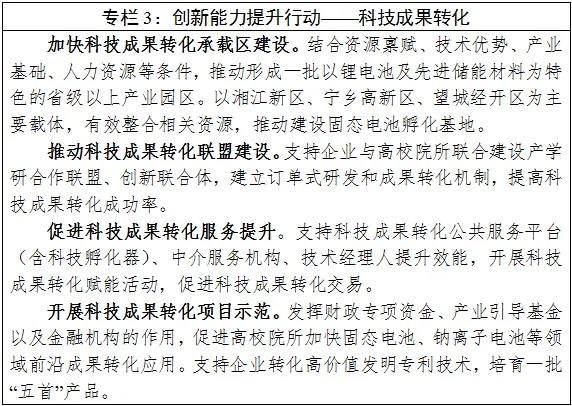 专栏 3：创新能力提升行动——科技成果转化

加快科技成果转化承载区建设。结合资源禀赋、技术优势、产业基础、人力资源等条件，推动形成一批以锂电池及先进储能材料为特色的省级以上产业园区。以湘江新区、宁乡高新区、望城经开区为主要载体，有效整合相关资源，推动建设固态电池孵化基地。

推动科技成果转化联盟建设。支持企业与高校院所联合建设产学研合作联盟、创新联合体，建立订单式研发和成果转化机制，提高科技成果转化成功率。

促进科技成果转化服务提升。支持科技成果转化公共服务平台（含科技孵化器）、中介服务机构、技术经理人提升效能，开展科技成果转化赋能活动，促进科技成果转化交易。

开展科技成果转化项目示范。发挥财政专项资金、产业引导基金以及金融机构的作用，促进高校院所加快固态电池、钠离子电池等领域前沿成果转化应用。支持企业转化高价值发明专利技术，培育一批“五首”产品。